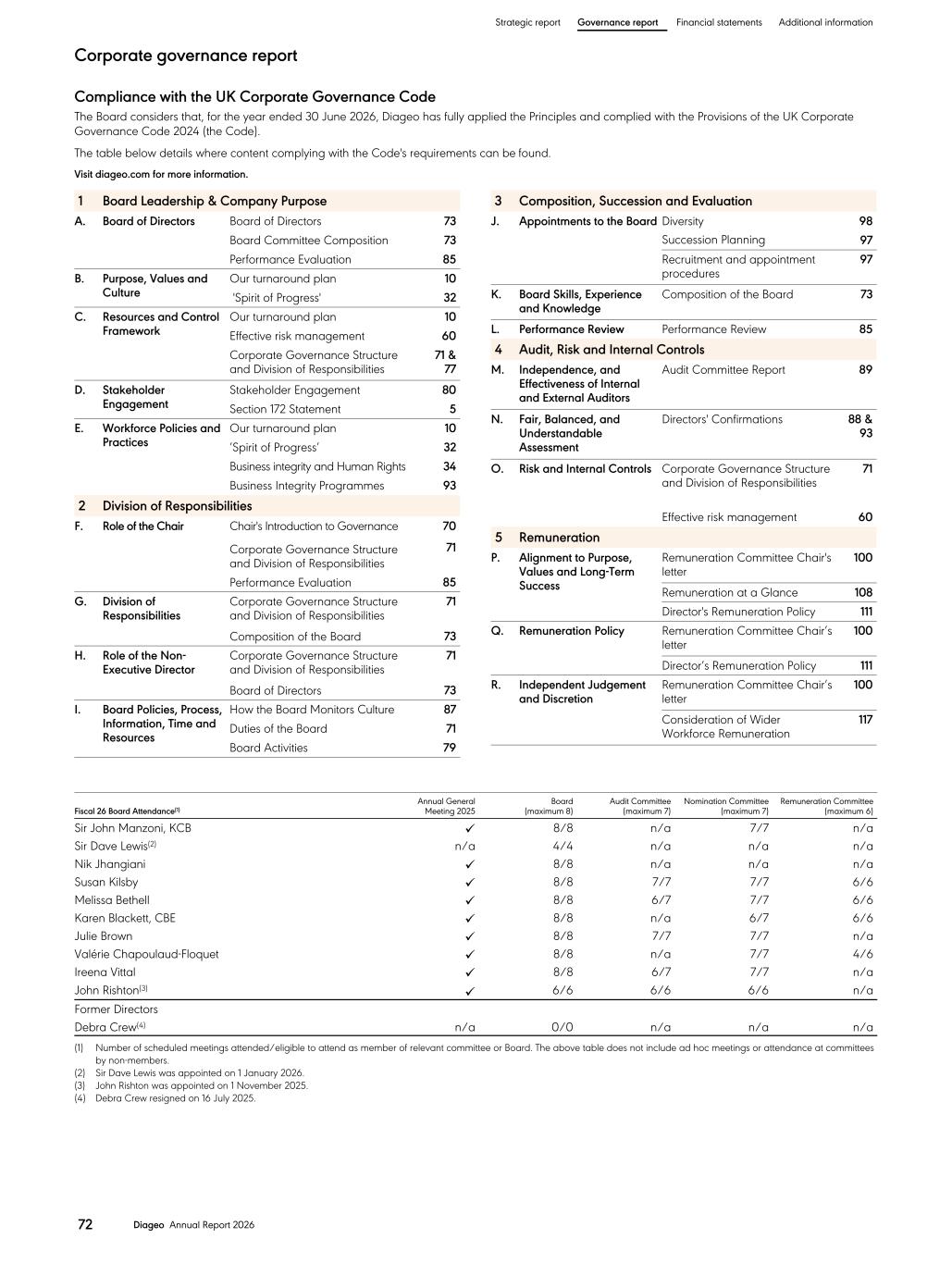 Strategic report Governance report Financial statements Additional information

Corporate governance report

Compliance with the UK Corporate Governance Code

The Board considers that, for the year ended 30 June 2026, Diageo has fully applied the Principles and complied with the Provisions of the UK Corporate Governance Code 2024 (the Code).

The table below details where content complying with the Code's requirements can be found.

Visit diageo.com for more information.

| 1 | Board Leadership & Company Purpose | | |
|---|---|---|---|
| A. | Board of Directors | Board of Directors | 73 |
| | | Board Committee Composition | 73 |
| | | Performance Evaluation | 85 |
| B. | Purpose, Values and Culture | Our turnaround plan | 10 |
| | | 'Spirit of Progress' | 32 |
| C. | Resources and Control Framework | Our turnaround plan | 10 |
| | | Effective risk management | 60 |
| | | Corporate Governance Structure and Division of Responsibilities | 71 & 77 |
| D. | Stakeholder Engagement | Stakeholder Engagement | 80 |
| | | Section 172 Statement | 5 |
| E. | Workforce Policies and Practices | Our turnaround plan | 10 |
| | | 'Spirit of Progress' | 32 |
| | | Business integrity and Human Rights | 34 |
| | | Business Integrity Programmes | 93 |
| 2 | Division of Responsibilities | | |
| F. | Role of the Chair | Chair's Introduction to Governance | 70 |
| | | Corporate Governance Structure and Division of Responsibilities | 71 |
| | | Performance Evaluation | 85 |
| G. | Division of Responsibilities | Corporate Governance Structure and Division of Responsibilities | 71 |
| | | Composition of the Board | 73 |
| H. | Role of the Non-Executive Director | Corporate Governance Structure and Division of Responsibilities | 71 |
| | | Board of Directors | 73 |
| I. | Board Policies, Process, Information, Time and Resources | How the Board Monitors Culture | 87 |
| | | Duties of the Board | 71 |
| | | Board Activities | 79 |

| 3 | Composition, Succession and Evaluation | | |
|---|---|---|---|
| J. | Appointments to the Board | Diversity | 98 |
| | | Succession Planning | 97 |
| | | Recruitment and appointment procedures | 97 |
| K. | Board Skills, Experience and Knowledge | Composition of the Board | 73 |
| L. | Performance Review | Performance Review | 85 |
| 4 | Audit, Risk and Internal Controls | | |
| M. | Independence, and Effectiveness of Internal and External Auditors | Audit Committee Report | 89 |
| N. | Fair, Balanced, and Understandable Assessment | Directors' Confirmations | 88 & 93 |
| O. | Risk and Internal Controls | Corporate Governance Structure and Division of Responsibilities | 71 |
| | | Effective risk management | 60 |
| 5 | Remuneration | | |
| P. | Alignment to Purpose, Values and Long-Term Success | Remuneration Committee Chair's letter | 100 |
| | | Remuneration at a Glance | 108 |
| | | Director's Remuneration Policy | 111 |
| Q. | Remuneration Policy | Remuneration Committee Chair's letter | 100 |
| | | Director's Remuneration Policy | 111 |
| R. | Independent Judgement and Discretion | Remuneration Committee Chair's letter | 100 |
| | | Consideration of Wider Workforce Remuneration | 117 |

| Fiscal 26 Board Attendance$^{(1)}$ | Annual General Meeting 2025 | Board (maximum 8) | Audit Committee (maximum 7) | Nomination Committee (maximum 7) | Remuneration Committee (maximum 6) |
|---|---|---|---|---|---|
| Sir John Manzoni, KCB | ✓ | 8/8 | n/a | 7/7 | n/a |
| Sir Dave Lewis$^{(2)}$ | n/a | 4/4 | n/a | n/a | n/a |
| Nik Jhangiani | ✓ | 8/8 | n/a | n/a | n/a |
| Susan Kilsby | ✓ | 8/8 | 7/7 | 7/7 | 6/6 |
| Melissa Bethell | ✓ | 8/8 | 6/7 | 7/7 | 6/6 |
| Karen Blackett, CBE | ✓ | 8/8 | n/a | 6/7 | 6/6 |
| Julie Brown | ✓ | 8/8 | 7/7 | 7/7 | n/a |
| Valérie Chapoulaud-Floquet | ✓ | 8/8 | n/a | 7/7 | 4/6 |
| Ireena Vittal | ✓ | 8/8 | 6/7 | 7/7 | n/a |
| John Rishton$^{(3)}$ | ✓ | 6/6 | 6/6 | 6/6 | n/a |
| Former Directors | | | | | |
| Debra Crew$^{(4)}$ | n/a | 0/0 | n/a | n/a | n/a |

(1) Number of scheduled meetings attended/eligible to attend as member of relevant committee or Board. The above table does not include ad hoc meetings or attendance at committees by non-members.
(2) Sir Dave Lewis was appointed on 1 January 2026.
(3) John Rishton was appointed on 1 November 2025.
(4) Debra Crew resigned on 16 July 2025.

72 Diageo Annual Report 2026